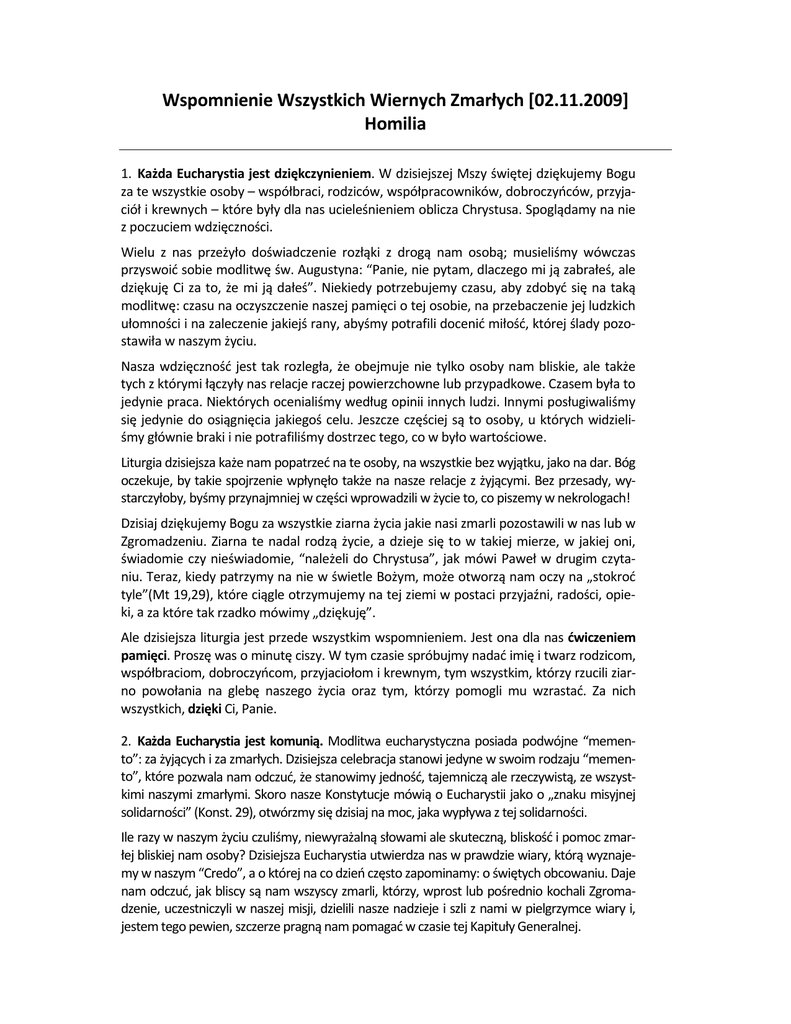 Wspomnienie Wszystkich Wiernych Zmarłych [02.11.2009]
Homilia

1. **Każda Eucharystia jest dziękczynieniem**. W dzisiejszej Mszy świętej dziękujemy Bogu za te wszystkie osoby – współbraci, rodziców, współpracowników, dobroczyńców, przyjaciół i krewnych – które były dla nas ucieleśnieniem oblicza Chrystusa. Spoglądamy na nie z poczuciem wdzięczności.

Wielu z nas przeżyło doświadczenie rozłąki z drogą nam osobą; musieliśmy wówczas przyswoić sobie modlitwę św. Augustyna: "Panie, nie pytam, dlaczego mi ją zabrałeś, ale dziękuję Ci za to, że mi ją dałeś". Niekiedy potrzebujemy czasu, aby zdobyć się na taką modlitwę: czasu na oczyszczenie naszej pamięci o tej osobie, na przebaczenie jej ludzkich ułomności i na zaleczenie jakiejś rany, abyśmy potrafili docenić miłość, której ślady pozostawiła w naszym życiu.

Nasza wdzięczność jest tak rozległa, że obejmuje nie tylko osoby nam bliskie, ale także tych z którymi łączyły nas relacje raczej powierzchowne lub przypadkowe. Czasem była to jedynie praca. Niektórych ocenialiśmy według opinii innych ludzi. Innymi posługiwaliśmy się jedynie do osiągnięcia jakiegoś celu. Jeszcze częściej są to osoby, u których widzieliśmy głównie braki i nie potrafiliśmy dostrzec tego, co w było wartościowe.

Liturgia dzisiejsza każe nam popatrzeć na te osoby, na wszystkie bez wyjątku, jako na dar. Bóg oczekuje, by takie spojrzenie wpłynęło także na nasze relacje z żyjącymi. Bez przesady, wystarczyłoby, byśmy przynajmniej w części wprowadzili w życie to, co piszemy w nekrologach!

Dzisiaj dziękujemy Bogu za wszystkie ziarna życia jakie nasi zmarli pozostawili w nas lub w Zgromadzeniu. Ziarna te nadal rodzą życie, a dzieje się to w takiej mierze, w jakiej oni, świadomie czy nieświadomie, "należeli do Chrystusa", jak mówi Paweł w drugim czytaniu. Teraz, kiedy patrzymy na nie w świetle Bożym, może otworzą nam oczy na „stokroć tyle"(Mt 19,29), które ciągle otrzymujemy na tej ziemi w postaci przyjaźni, radości, opieki, a za które tak rzadko mówimy „dziękuję".

Ale dzisiejsza liturgia jest przede wszystkim wspomnieniem. Jest ona dla nas **ćwiczeniem pamięci**. Proszę was o minutę ciszy. W tym czasie spróbujmy nadać imię i twarz rodzicom, współbraciom, dobroczyńcom, przyjaciołom i krewnym, tym wszystkim, którzy rzucili ziarno powołania na glebę naszego życia oraz tym, którzy pomogli mu wzrastać. Za nich wszystkich, **dzięki** Ci, Panie.

2. **Każda Eucharystia jest komunią.** Modlitwa eucharystyczna posiada podwójne "memento": za żyjących i za zmarłych. Dzisiejsza celebracja stanowi jedyne w swoim rodzaju "memento", które pozwala nam odczuć, że stanowimy jedność, tajemniczą ale rzeczywistą, ze wszystkimi naszymi zmarłymi. Skoro nasze Konstytucje mówią o Eucharystii jako o „znaku misyjnej solidarności" (Konst. 29), otwórzmy się dzisiaj na moc, jaka wypływa z tej solidarności.

Ile razy w naszym życiu czuliśmy, niewyrażalną słowami ale skuteczną, bliskość i pomoc zmarłej bliskiej nam osoby? Dzisiejsza Eucharystia utwierdza nas w prawdzie wiary, którą wyznajemy w naszym "Credo", a o której na co dzień często zapominamy: o świętych obcowaniu. Daje nam odczuć, jak bliscy są nam wszyscy zmarli, którzy, wprost lub pośrednio kochali Zgromadzenie, uczestniczyli w naszej misji, dzielili nasze nadzieje i szli z nami w pielgrzymce wiary i, jestem tego pewien, szczerze pragną nam pomagać w czasie tej Kapituły Generalnej.